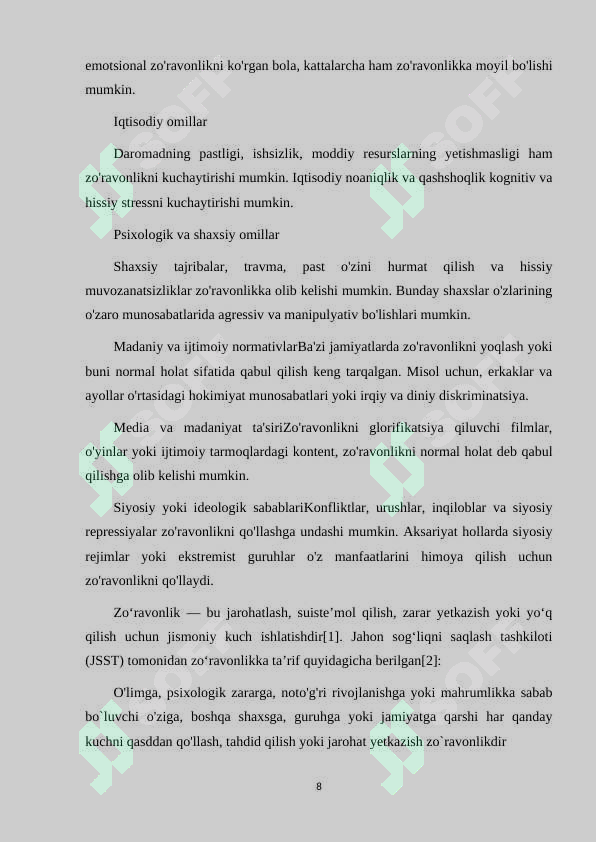 emotsional zo'ravonlikni ko'rgan bola, kattalarcha ham zo'ravonlikka moyil bo'lishi mumkin.

Iqtisodiy omillar

Daromadning pastligi, ishsizlik, moddiy resurslarning yetishmasligi ham zo'ravonlikni kuchaytirishi mumkin. Iqtisodiy noaniqlik va qashshoqlik kognitiv va hissiy stressni kuchaytirishi mumkin.

Psixologik va shaxsiy omillar

Shaxsiy tajribalar, travma, past o'zini hurmat qilish va hissiy muvozanatsizliklar zo'ravonlikka olib kelishi mumkin. Bunday shaxslar o'zlarining o'zaro munosabatlarida agressiv va manipulyativ bo'lishlari mumkin.

Madaniy va ijtimoiy normativlarBa'zi jamiyatlarda zo'ravonlikni yoqlash yoki buni normal holat sifatida qabul qilish keng tarqalgan. Misol uchun, erkaklar va ayollar o'rtasidagi hokimiyat munosabatlari yoki irqiy va diniy diskriminatsiya.

Media va madaniyat ta'siriZo'ravonlikni glorifikatsiya qiluvchi filmlar, o'yinlar yoki ijtimoiy tarmoqlardagi kontent, zo'ravonlikni normal holat deb qabul qilishga olib kelishi mumkin.

Siyosiy yoki ideologik sabablariKonfliktlar, urushlar, inqiloblar va siyosiy repressiyalar zo'ravonlikni qo'llashga undashi mumkin. Aksariyat hollarda siyosiy rejimlar yoki ekstremist guruhlar o'z manfaatlarini himoya qilish uchun zo'ravonlikni qo'llaydi.

Zo‘ravonlik — bu jarohatlash, suiste’mol qilish, zarar yetkazish yoki yo‘q qilish uchun jismoniy kuch ishlatishdir[1]. Jahon sog‘liqni saqlash tashkiloti (JSST) tomonidan zo‘ravonlikka ta’rif quyidagicha berilgan[2]:

O'limga, psixologik zararga, noto'g'ri rivojlanishga yoki mahrumlikka sabab bo`luvchi o'ziga, boshqa shaxsga, guruhga yoki jamiyatga qarshi har qanday kuchni qasddan qo'llash, tahdid qilish yoki jarohat yetkazish zo`ravonlikdir

8